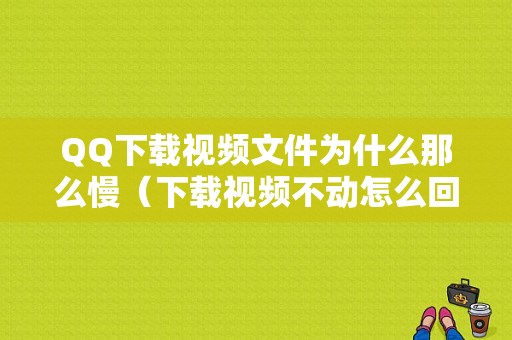 QQ下载视频文件为什么那么慢（下载视频不动怎么回